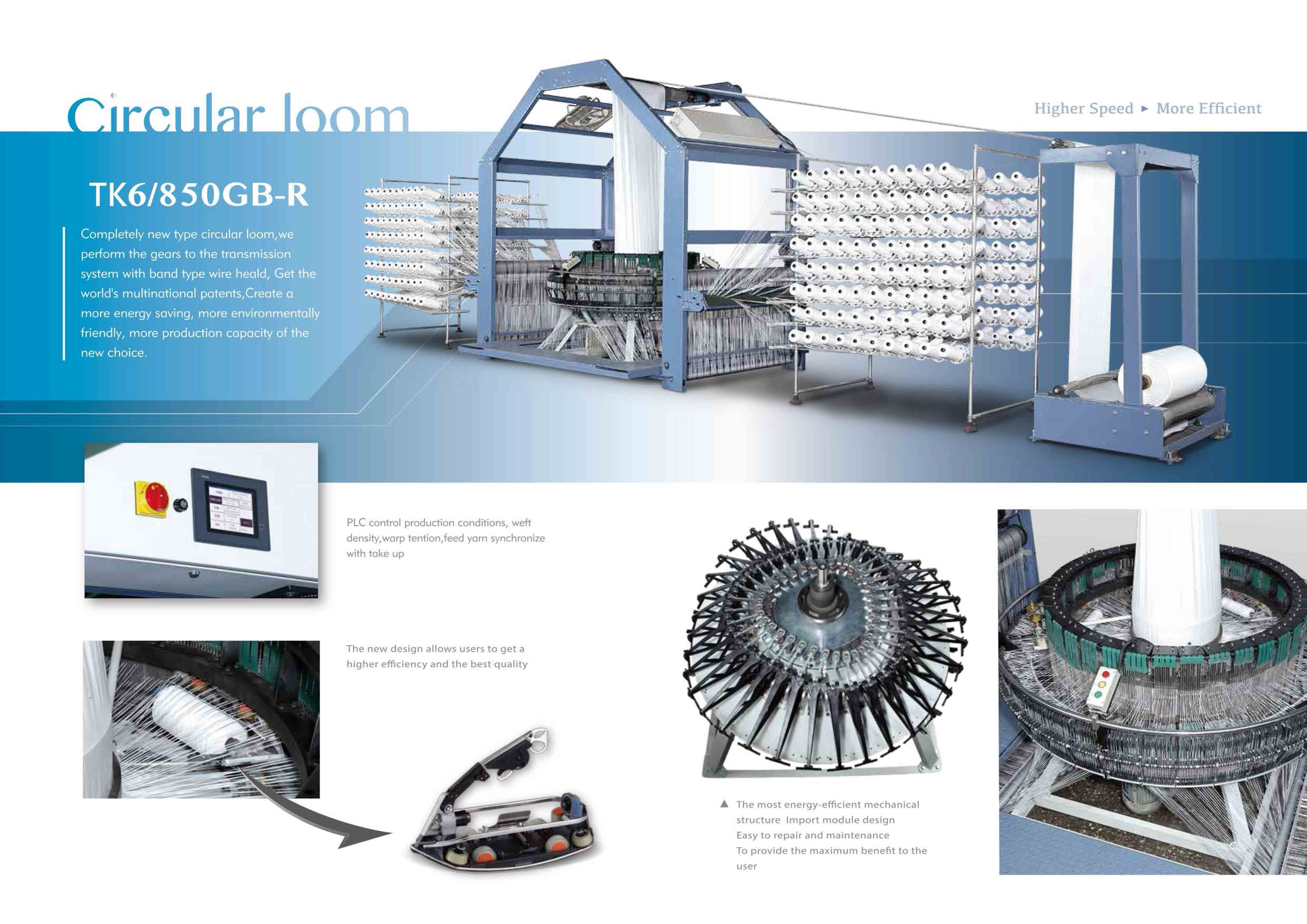 Circular loom

Higher Speed ▸ More Efficient

TK6/850GB-R

Completely new type circular loom,we perform the gears to the transmission system with band type wire heald, Get the world's multinational patents,Create a more energy saving, more environmentally friendly, more production capacity of the new choice.

PLC control production conditions, weft density,warp tention,feed yarn synchronize with take up

The new design allows users to get a higher efficiency and the best quality

▲ The most energy-efficient mechanical structure Import module design
Easy to repair and maintenance
To provide the maximum benefit to the user